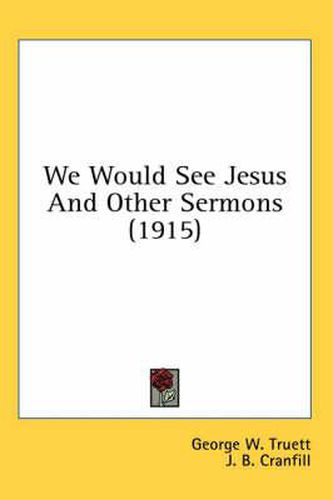 We Would See Jesus And Other Sermons (1915)

George W. Truett
J. B. Cranfill